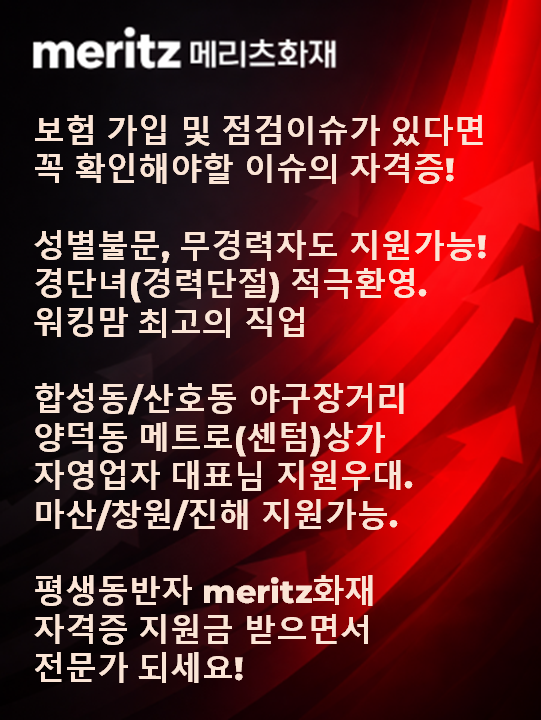 meritz 메리츠화재

보험 가입 및 점검이슈가 있다면
꼭 확인해야할 이슈의 자격증!

성별불문, 무경력자도 지원가능!
경단녀(경력단절) 적극환영.
워킹맘 최고의 직업

합성동/산호동 야구장거리
양덕동 메트로(센텀)상가
자영업자 대표님 지원우대.
마산/창원/진해 지원가능.

평생동반자 meritz화재
자격증 지원금 받으면서
전문가 되세요!